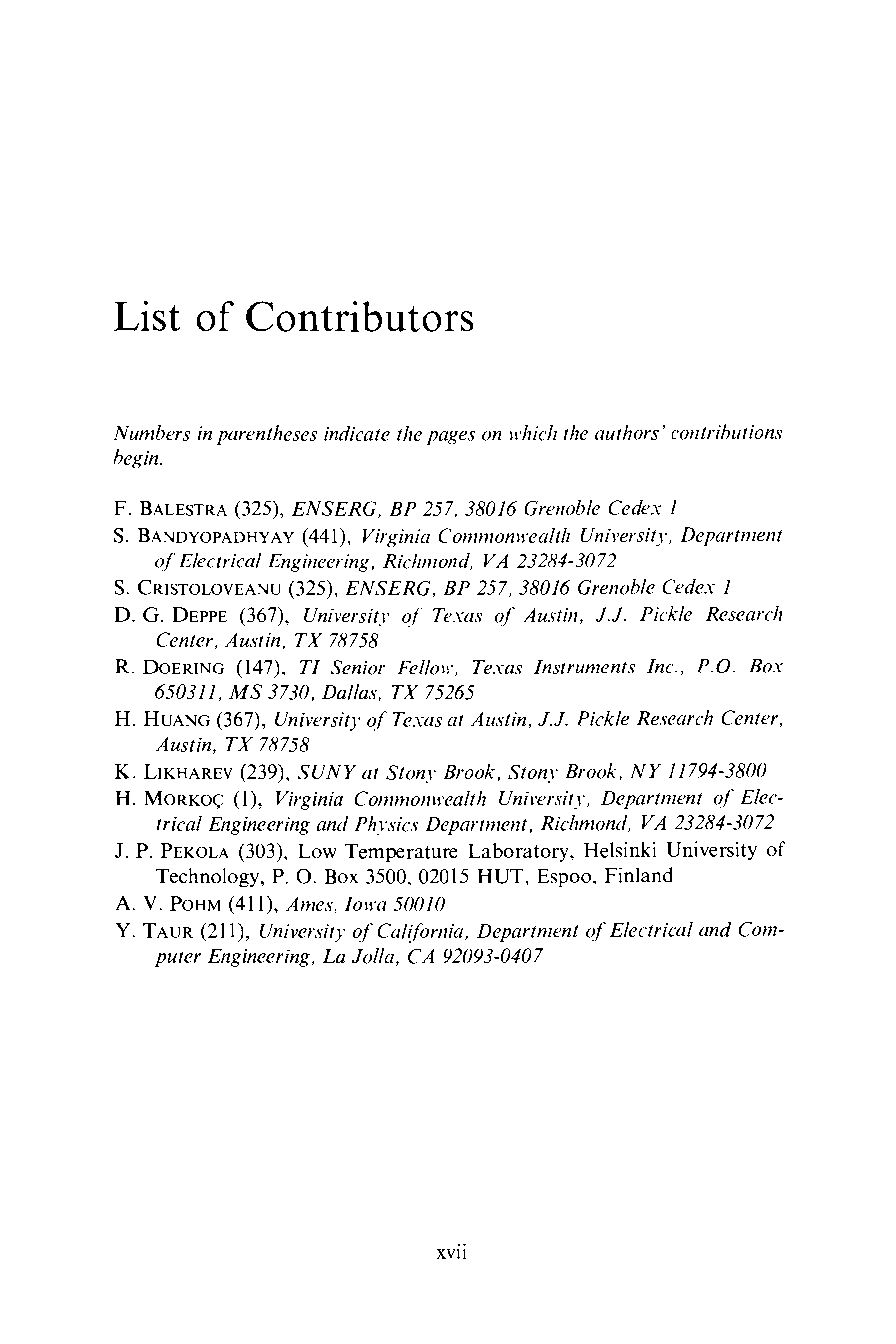 List of Contributors

Numbers in parentheses indicate the pages on which the authors' contributions begin.

F. BALESTRA (325), ENSERG, BP 257, 38016 Grenoble Cedex 1
S. BANDYOPADHYAY (441), Virginia Commonwealth University, Department of Electrical Engineering, Richmond, VA 23284-3072
S. CRISTOLOVEANU (325), ENSERG, BP 257, 38016 Grenoble Cedex 1
D. G. DEPPE (367), University of Texas of Austin, J.J. Pickle Research Center, Austin, TX 78758
R. DOERING (147), TI Senior Fellow, Texas Instruments Inc., P.O. Box 650311, MS 3730, Dallas, TX 75265
H. HUANG (367), University of Texas at Austin, J.J. Pickle Research Center, Austin, TX 78758
K. LIKHAREV (239), SUNY at Stony Brook, Stony Brook, NY 11794-3800
H. MORKOÇ (1), Virginia Commonwealth University, Department of Electrical Engineering and Physics Department, Richmond, VA 23284-3072
J. P. PEKOLA (303), Low Temperature Laboratory, Helsinki University of Technology, P. O. Box 3500, 02015 HUT, Espoo, Finland
A. V. POHM (411), Ames, Iowa 50010
Y. TAUR (211), University of California, Department of Electrical and Computer Engineering, La Jolla, CA 92093-0407

xvii